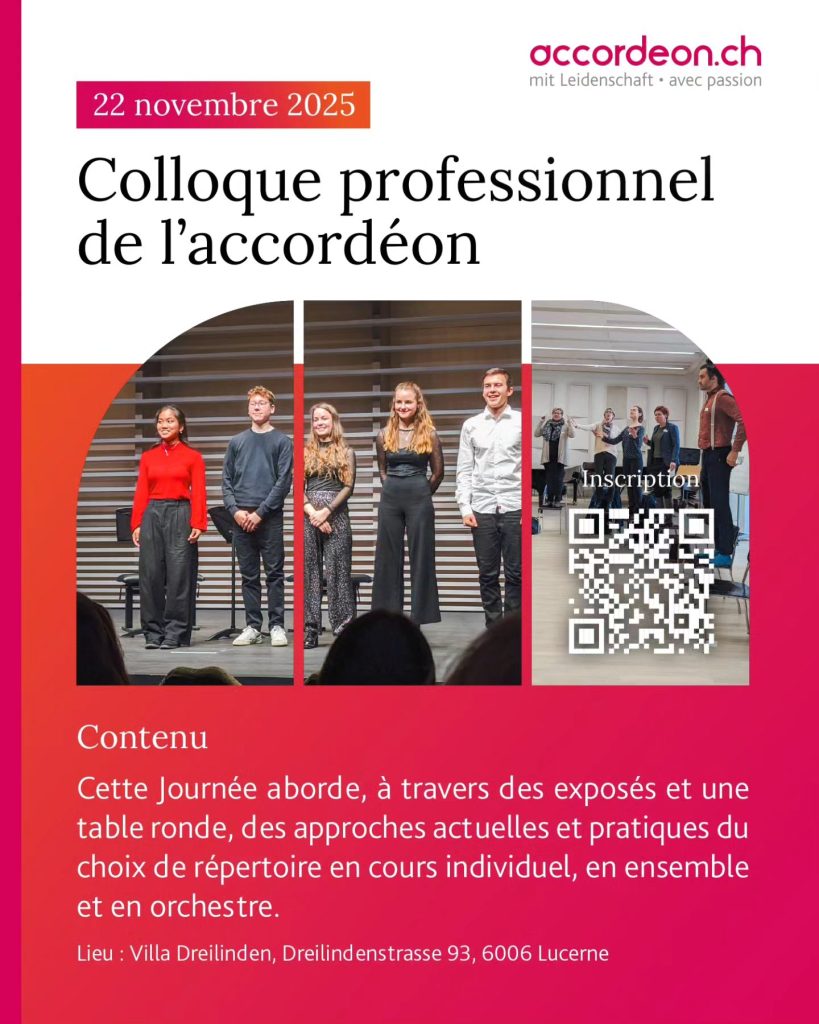 accordeon.ch
mit Leidenschaft • avec passion

22 novembre 2025

Colloque professionnel de l'accordéon

Inscription

Contenu

Cette Journée aborde, à travers des exposés et une table ronde, des approches actuelles et pratiques du choix de répertoire en cours individuel, en ensemble et en orchestre.

Lieu : Villa Dreilinden, Dreilindenstrasse 93, 6006 Lucerne